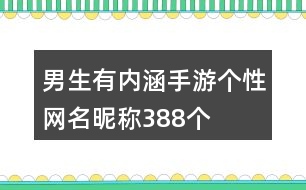 男生有内涵手游个性网名昵称388个